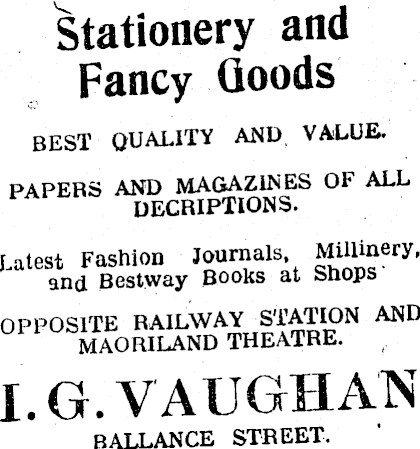 Stationery and Fancy Goods

BEST QUALITY AND VALUE.

PAPERS AND MAGAZINES OF ALL DECRIPTIONS.

Latest Fashion Journals, Millinery, and Bestway Books at Shops

OPPOSITE RAILWAY STATION AND MAORILAND THEATRE.

I. G. VAUGHAN

BALLANCE STREET.